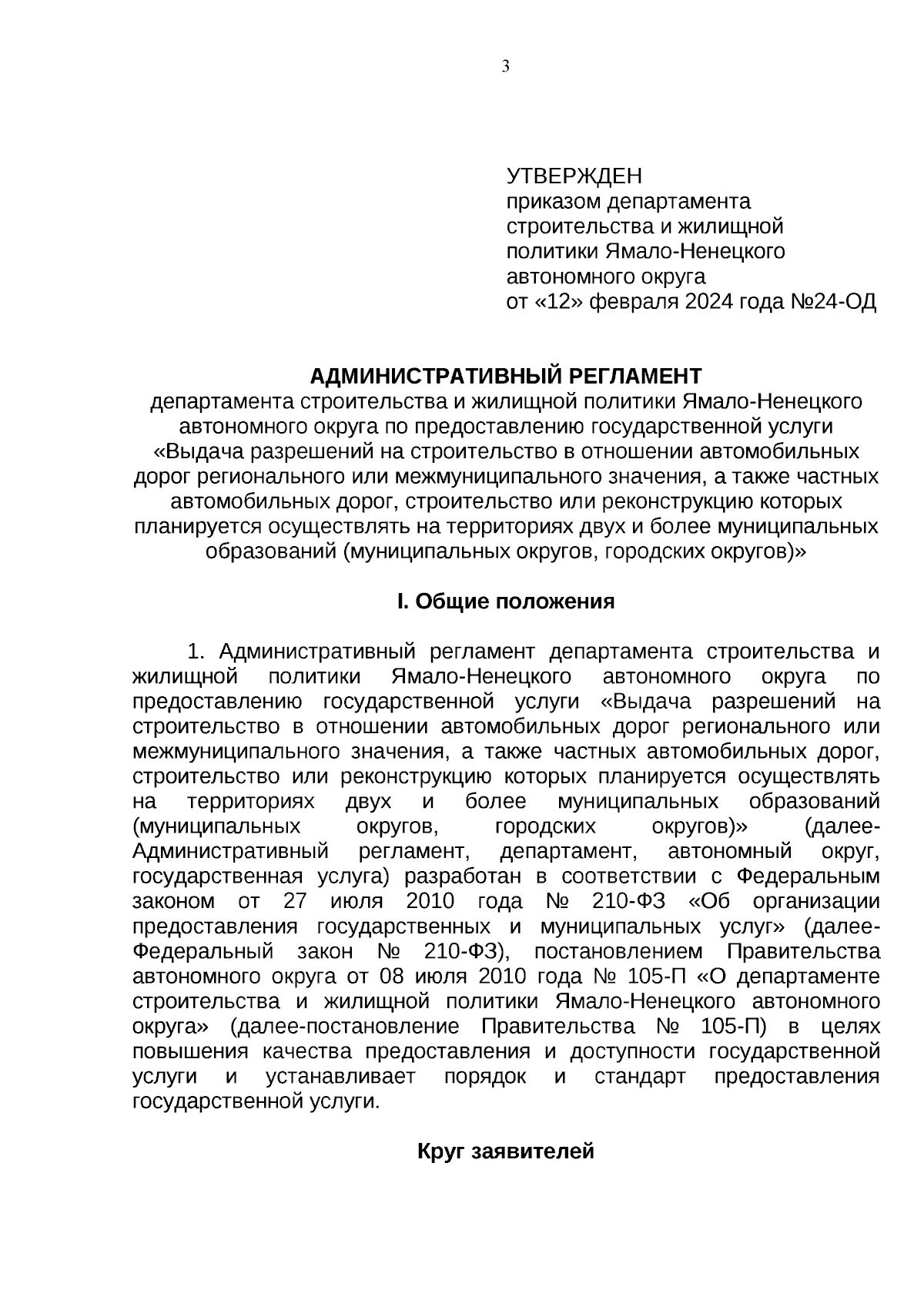 3

УТВЕРЖДЕН
приказом департамента строительства и жилищной политики Ямало-Ненецкого автономного округа
от «12» февраля 2024 года №24-ОД

АДМИНИСТРАТИВНЫЙ РЕГЛАМЕНТ
департамента строительства и жилищной политики Ямало-Ненецкого автономного округа по предоставлению государственной услуги «Выдача разрешений на строительство в отношении автомобильных дорог регионального или межмуниципального значения, а также частных автомобильных дорог, строительство или реконструкцию которых планируется осуществлять на территориях двух и более муниципальных образований (муниципальных округов, городских округов)»

I. Общие положения

1. Административный регламент департамента строительства и жилищной политики Ямало-Ненецкого автономного округа по предоставлению государственной услуги «Выдача разрешений на строительство в отношении автомобильных дорог регионального или межмуниципального значения, а также частных автомобильных дорог, строительство или реконструкцию которых планируется осуществлять на территориях двух и более муниципальных образований (муниципальных округов, городских округов)» (далее-Административный регламент, департамент, автономный округ, государственная услуга) разработан в соответствии с Федеральным законом от 27 июля 2010 года № 210-ФЗ «Об организации предоставления государственных и муниципальных услуг» (далее-Федеральный закон № 210-ФЗ), постановлением Правительства автономного округа от 08 июля 2010 года № 105-П «О департаменте строительства и жилищной политики Ямало-Ненецкого автономного округа» (далее-постановление Правительства № 105-П) в целях повышения качества предоставления и доступности государственной услуги и устанавливает порядок и стандарт предоставления государственной услуги.

Круг заявителей